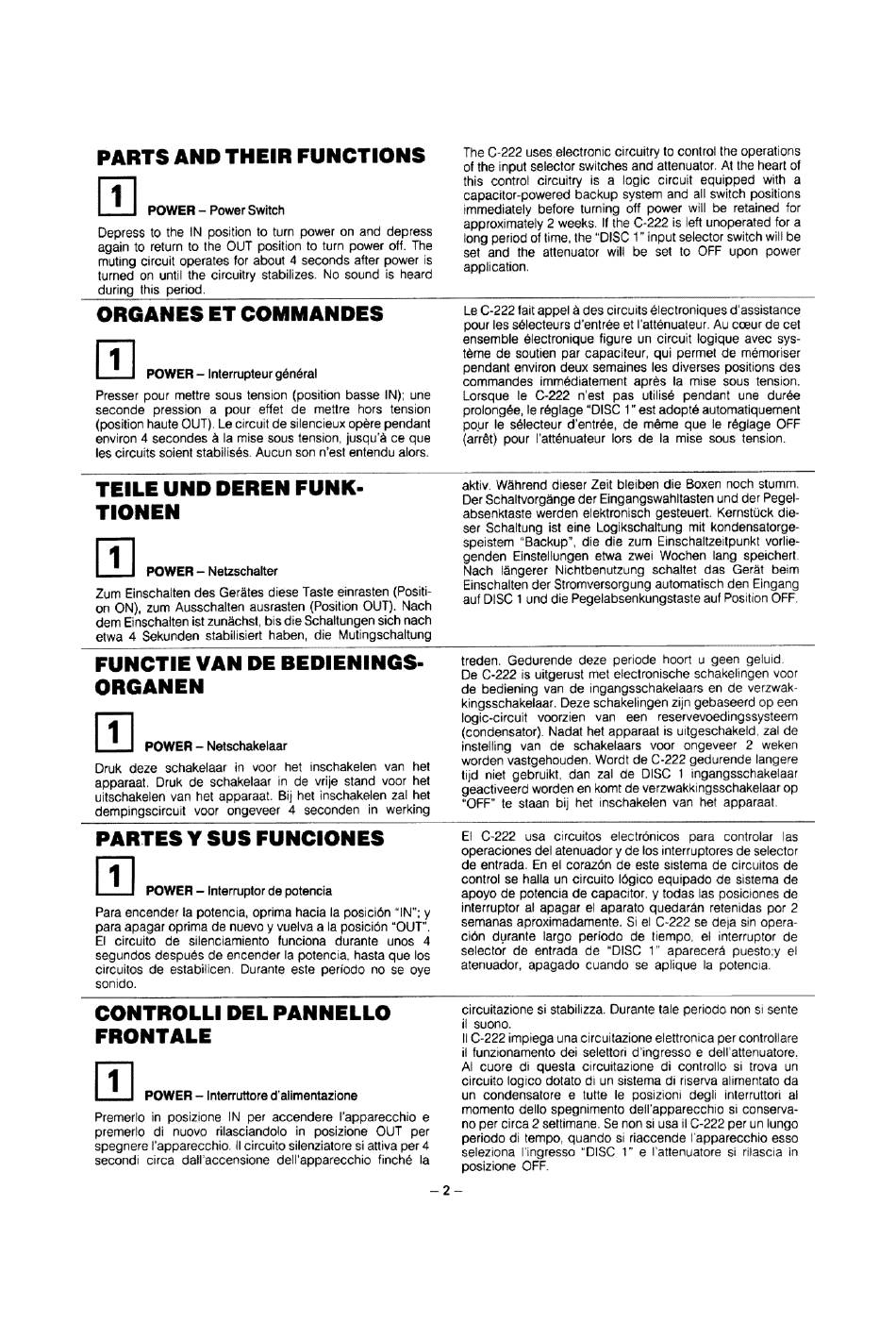 PARTS AND THEIR FUNCTIONS

1

POWER – Power Switch

Depress to the IN position to turn power on and depress again to return to the OUT position to turn power off. The muting circuit operates for about 4 seconds after power is turned on until the circuitry stabilizes. No sound is heard during this period.

The C-222 uses electronic circuitry to control the operations of the input selector switches and attenuator. At the heart of this control circuitry is a logic circuit equipped with a capacitor-powered backup system and all switch positions immediately before turning off power will be retained for approximately 2 weeks. If the C-222 is left unoperated for a long period of time, the "DISC 1" input selector switch will be set and the attenuator will be set to OFF upon power application.

ORGANES ET COMMANDES

1

POWER – Interrupteur général

Presser pour mettre sous tension (position basse IN); une seconde pression a pour effet de mettre hors tension (position haute OUT). Le circuit de silencieux opère pendant environ 4 secondes à la mise sous tension, jusqu'à ce que les circuits soient stabilisés. Aucun son n'est entendu alors.

Le C-222 fait appel à des circuits électroniques d'assistance pour les sélecteurs d'entrée et l'atténuateur. Au cœur de cet ensemble électronique figure un circuit logique avec système de soutien par capaciteur, qui permet de mémoriser pendant environ deux semaines les diverses positions des commandes immédiatement après la mise sous tension. Lorsque le C-222 n'est pas utilisé pendant une durée prolongée, le réglage "DISC 1" est adopté automatiquement pour le sélecteur d'entrée, de même que le réglage OFF (arrêt) pour l'atténuateur lors de la mise sous tension.

TEILE UND DEREN FUNKTIONEN

1

POWER – Netzschalter

Zum Einschalten des Gerätes diese Taste einrasten (Position ON), zum Ausschalten ausrasten (Position OUT). Nach dem Einschalten ist zunächst, bis die Schaltungen sich nach etwa 4 Sekunden stabilisiert haben, die Mutingschaltung

aktiv. Während dieser Zeit bleiben die Boxen noch stumm. Der Schaltvorgänge der Eingangswahltasten und der Pegelabsenktaste werden elektronisch gesteuert. Kernstück dieser Schaltung ist eine Logikschaltung mit kondensatorgespeistem "Backup", die die zum Einschaltzeitpunkt vorliegenden Einstellungen etwa zwei Wochen lang speichert. Nach längerer Nichtbenutzung schaltet das Gerät beim Einschalten der Stromversorgung automatisch den Eingang auf DISC 1 und die Pegelabsenkungstaste auf Position OFF.

FUNCTIE VAN DE BEDIENINGSORGANEN

1

POWER – Netschakelaar

Druk deze schakelaar in voor het inschakelen van het apparaat. Druk de schakelaar in de vrije stand voor het uitschakelen van het apparaat. Bij het inschakelen zal het dempingscircuit voor ongeveer 4 seconden in werking

treden. Gedurende deze periode hoort u geen geluid. De C-222 is uitgerust met electronische schakelingen voor de bediening van de ingangsschakelaars en de verzwakkingsschakelaar. Deze schakelingen zijn gebaseerd op een logic-circuit voorzien van een reservevoedingssysteem (condensator). Nadat het apparaat is uitgeschakeld, zal de instelling van de schakelaars voor ongeveer 2 weken worden vastgehouden. Wordt de C-222 gedurende langere tijd niet gebruikt, dan zal de DISC 1 ingangsschakelaar geactiveerd worden en komt de verzwakkingsschakelaar op "OFF" te staan bij het inschakelen van het apparaat.

PARTES Y SUS FUNCIONES

1

POWER – Interruptor de potencia

Para encender la potencia, oprima hacia la posición "IN"; y para apagar oprima de nuevo y vuelva a la posición "OUT". El circuito de silenciamiento funciona durante unos 4 segundos después de encender la potencia, hasta que los circuitos de estabilicen. Durante este período no se oye sonido.

El C-222 usa circuitos electrónicos para controlar las operaciones del atenuador y de los interruptores de selector de entrada. En el corazón de este sistema de circuitos de control se halla un circuito lógico equipado de sistema de apoyo de potencia de capacitor, y todas las posiciones de interruptor al apagar el aparato quedarán retenidas por 2 semanas aproximadamente. Si el C-222 se deja sin operación durante largo período de tiempo, el interruptor de selector de entrada de "DISC 1" aparecerá puesto y el atenuador, apagado cuando se aplique la potencia.

CONTROLLI DEL PANNELLO FRONTALE

1

POWER – Interruttore d'alimentazione

Premerlo in posizione IN per accendere l'apparecchio e premerlo di nuovo rilasciandolo in posizione OUT per spegnere l'apparecchio. Il circuito silenziatore si attiva per 4 secondi circa dall'accensione dell'apparecchio finché la

circuitazione si stabilizza. Durante tale periodo non si sente il suono.
Il C-222 impiega una circuitazione elettronica per controllare il funzionamento dei selettori d'ingresso e dell'attenuatore. Al cuore di questa circuitazione di controllo si trova un circuito logico dotato di un sistema di riserva alimentato da un condensatore e tutte le posizioni degli interruttori al momento dello spegnimento dell'apparecchio si conservano per circa 2 settimane. Se non si usa il C-222 per un lungo periodo di tempo, quando si riaccende l'apparecchio esso seleziona l'ingresso "DISC 1" e l'attenuatore si rilascia in posizione OFF.

– 2 –